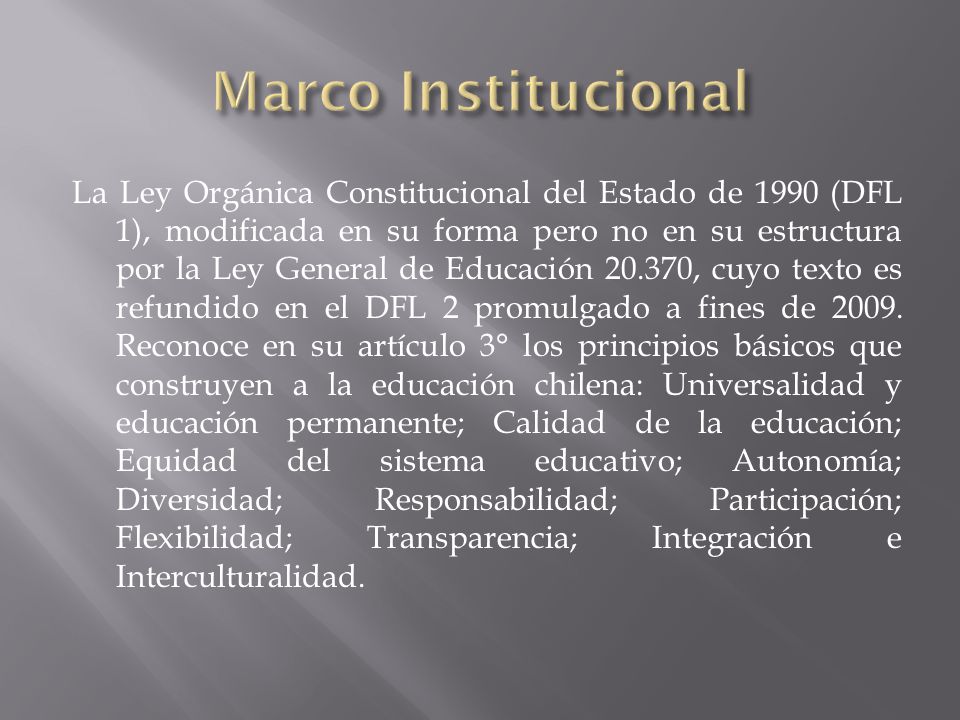 Marco Institucional

La Ley Orgánica Constitucional del Estado de 1990 (DFL 1), modificada en su forma pero no en su estructura por la Ley General de Educación 20.370, cuyo texto es refundido en el DFL 2 promulgado a fines de 2009. Reconoce en su artículo 3° los principios básicos que construyen a la educación chilena: Universalidad y educación permanente; Calidad de la educación; Equidad del sistema educativo; Autonomía; Diversidad; Responsabilidad; Participación; Flexibilidad; Transparencia; Integración e Interculturalidad.